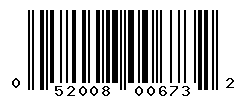 0 52008 00673 2